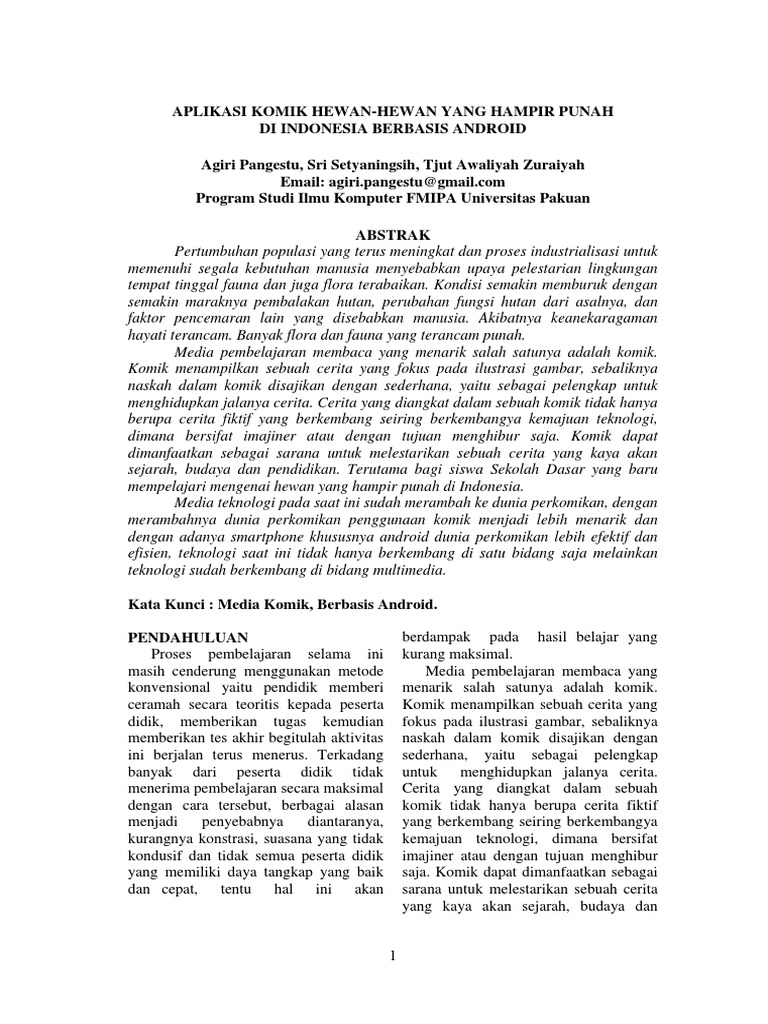 APLIKASI KOMIK HEWAN-HEWAN YANG HAMPIR PUNAH
DI INDONESIA BERBASIS ANDROID

Agiri Pangestu, Sri Setyaningsih, Tjut Awaliyah Zuraiyah
Email: agiri.pangestu@gmail.com
Program Studi Ilmu Komputer FMIPA Universitas Pakuan

ABSTRAK

Pertumbuhan populasi yang terus meningkat dan proses industrialisasi untuk memenuhi segala kebutuhan manusia menyebabkan upaya pelestarian lingkungan tempat tinggal fauna dan juga flora terabaikan. Kondisi semakin memburuk dengan semakin maraknya pembalakan hutan, perubahan fungsi hutan dari asalnya, dan faktor pencemaran lain yang disebabkan manusia. Akibatnya keanekaragaman hayati terancam. Banyak flora dan fauna yang terancam punah.

Media pembelajaran membaca yang menarik salah satunya adalah komik. Komik menampilkan sebuah cerita yang fokus pada ilustrasi gambar, sebaliknya naskah dalam komik disajikan dengan sederhana, yaitu sebagai pelengkap untuk menghidupkan jalanya cerita. Cerita yang diangkat dalam sebuah komik tidak hanya berupa cerita fiktif yang berkembang seiring berkembangya kemajuan teknologi, dimana bersifat imajiner atau dengan tujuan menghibur saja. Komik dapat dimanfaatkan sebagai sarana untuk melestarikan sebuah cerita yang kaya akan sejarah, budaya dan pendidikan. Terutama bagi siswa Sekolah Dasar yang baru mempelajari mengenai hewan yang hampir punah di Indonesia.

Media teknologi pada saat ini sudah merambah ke dunia perkomikan, dengan merambahnya dunia perkomikan penggunaan komik menjadi lebih menarik dan dengan adanya smartphone khususnya android dunia perkomikan lebih efektif dan efisien, teknologi saat ini tidak hanya berkembang di satu bidang saja melainkan teknologi sudah berkembang di bidang multimedia.

Kata Kunci : Media Komik, Berbasis Android.

PENDAHULUAN

Proses pembelajaran selama ini masih cenderung menggunakan metode konvensional yaitu pendidik memberi ceramah secara teoritis kepada peserta didik, memberikan tugas kemudian memberikan tes akhir begitulah aktivitas ini berjalan terus menerus. Terkadang banyak dari peserta didik tidak menerima pembelajaran secara maksimal dengan cara tersebut, berbagai alasan menjadi penyebabnya diantaranya, kurangnya konstrasi, suasana yang tidak kondusif dan tidak semua peserta didik yang memiliki daya tangkap yang baik dan cepat, tentu hal ini akan berdampak pada hasil belajar yang kurang maksimal.

Media pembelajaran membaca yang menarik salah satunya adalah komik. Komik menampilkan sebuah cerita yang fokus pada ilustrasi gambar, sebaliknya naskah dalam komik disajikan dengan sederhana, yaitu sebagai pelengkap untuk menghidupkan jalanya cerita. Cerita yang diangkat dalam sebuah komik tidak hanya berupa cerita fiktif yang berkembang seiring berkembangya kemajuan teknologi, dimana bersifat imajiner atau dengan tujuan menghibur saja. Komik dapat dimanfaatkan sebagai sarana untuk melestarikan sebuah cerita yang kaya akan sejarah, budaya dan

1